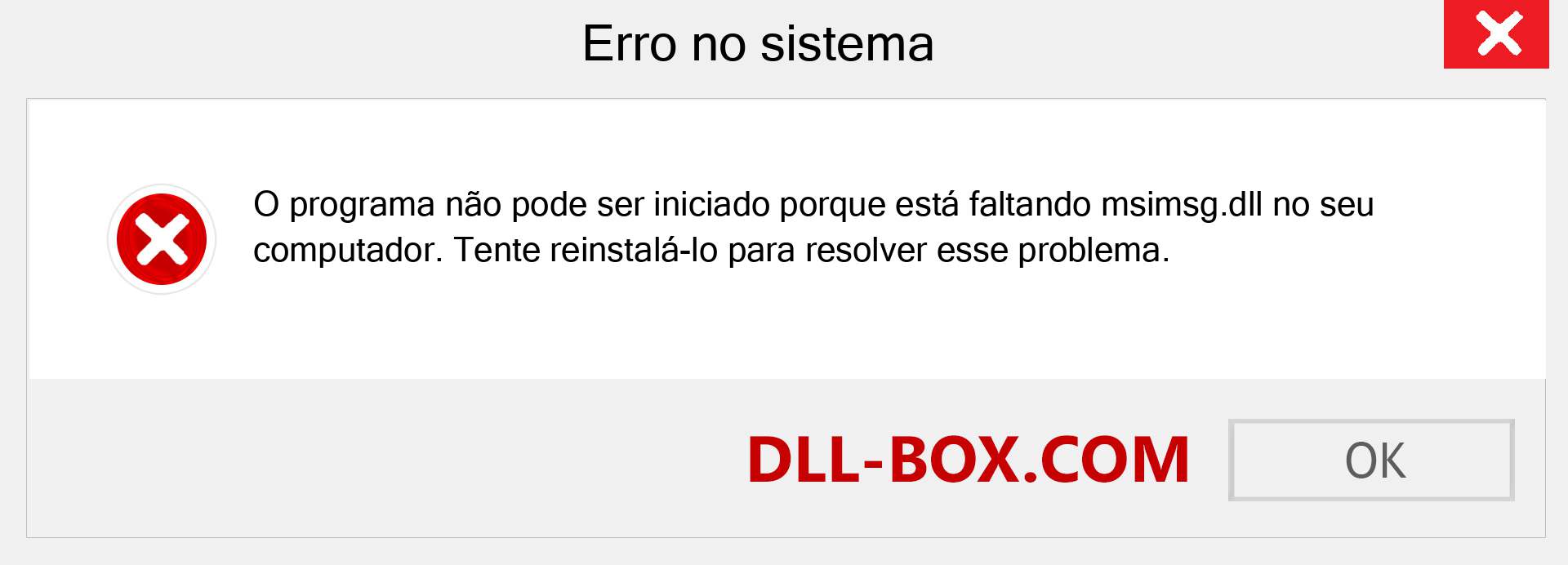 Erro no sistema

O programa não pode ser iniciado porque está faltando msimsg.dll no seu computador. Tente reinstalá-lo para resolver esse problema.

DLL-BOX.COM

OK